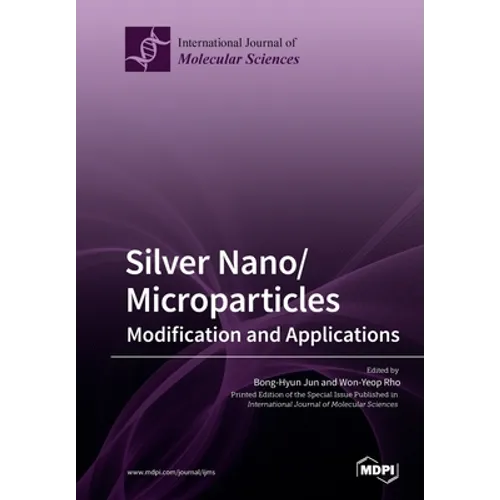 International Journal of
Molecular Sciences

Silver Nano/
Microparticles
Modification and Applications

Edited by
Bong-Hyun Jun and Won-Yeop Rho
Printed Edition of the Special Issue Published in
International Journal of Molecular Sciences

www.mdpi.com/journal/ijms

MDPI